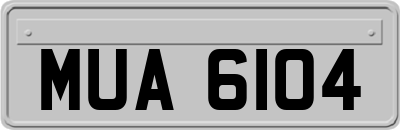 MUA 6104